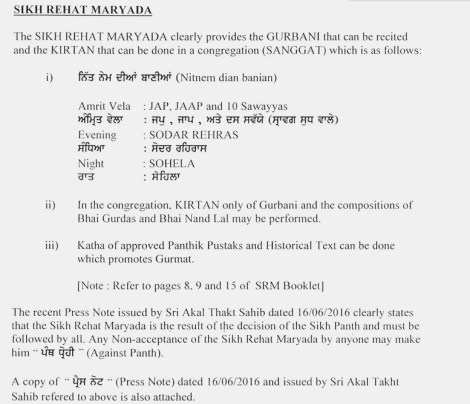 SIKH REHAT MARYADA

The SIKH REHAT MARYADA clearly provides the GURBANI that can be recited and the KIRTAN that can be done in a congregation (SANGGAT) which is as follows:

i) ਨਿੱਤ ਨੇਮ ਦੀਆਂ ਬਾਣੀਆਂ (Nitnem dian banian)

Amrit Vela : JAP, JAAP and 10 Sawayyas
ਅੰਮ੍ਰਿਤ ਵੇਲਾ : ਜਪੁ , ਜਾਪ , ਅਤੇ ਦਸ ਸਵੱਯੇ (ਸ੍ਰਾਵਗ ਸੁਧ ਵਾਲੇ)
Evening : SODAR REHRAS
ਸੰਧਿਆ : ਸੋਦਰ ਰਹਿਰਾਸ
Night : SOHELA
ਰਾਤ : ਸੋਹਿਲਾ

ii) In the congregation, KIRTAN only of Gurbani and the compositions of Bhai Gurdas and Bhai Nand Lal may be performed.

iii) Katha of approved Panthik Pustaks and Historical Text can be done which promotes Gurmat.

[Note : Refer to pages 8, 9 and 15 of SRM Booklet]

The recent Press Note issued by Sri Akal Thakt Sahib dated 16/06/2016 clearly states that the Sikh Rehat Maryada is the result of the decision of the Sikh Panth and must be followed by all. Any Non-acceptance of the Sikh Rehat Maryada by anyone may make him " ਪੰਥ ਧ੍ਰੋਹੀ " (Against Panth).

A copy of " ਪ੍ਰੈਸ ਨੋਟ " (Press Note) dated 16/06/2016 and issued by Sri Akal Takht Sahib refered to above is also attached.